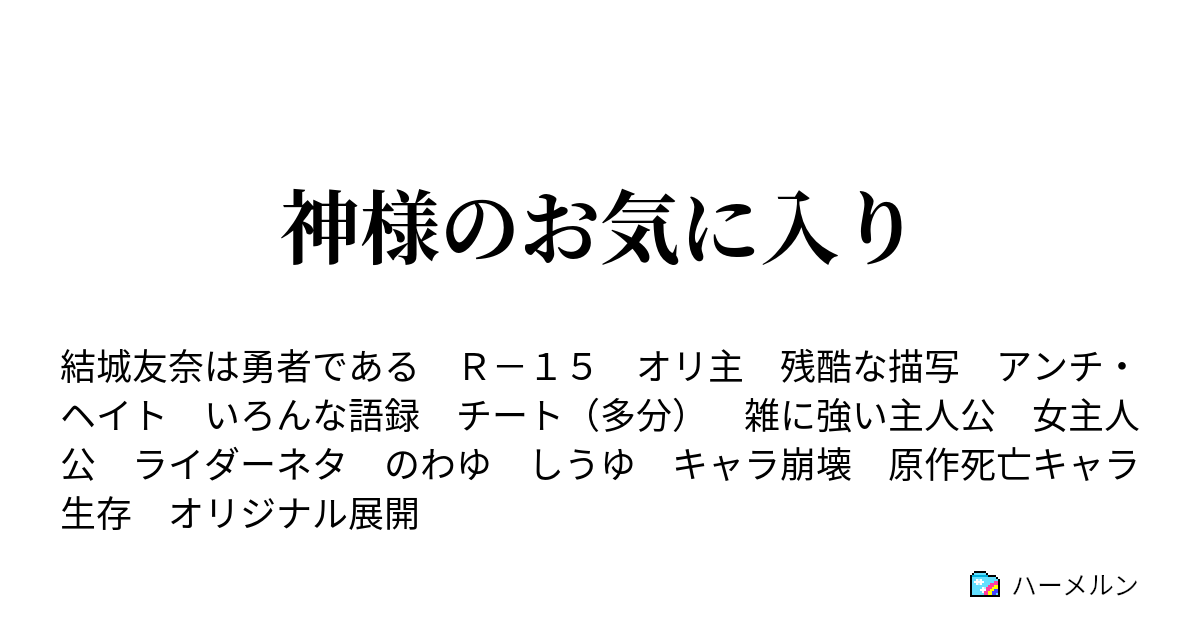 神様のお気に入り

結城友奈は勇者である　Ｒ－１５　オリ主　残酷な描写　アンチ・ヘイト　いろんな語録　チート（多分）　雑に強い主人公　女主人公　ライダーネタ　のわゆ　しうゆ　キャラ崩壊　原作死亡キャラ生存　オリジナル展開

ハーメルン